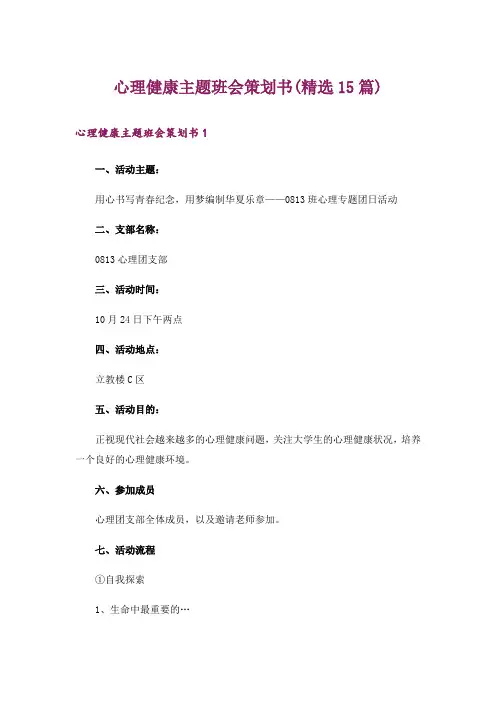 心理健康主题班会策划书(精选15篇)

心理健康主题班会策划书1

一、活动主题：

用心书写青春纪念，用梦编制华夏乐章——0813班心理专题团日活动

二、支部名称：

0813心理团支部

三、活动时间：

10月24日下午两点

四、活动地点：

立教楼C区

五、活动目的：

正视现代社会越来越多的心理健康问题，关注大学生的心理健康状况，培养一个良好的心理健康环境。

六、参加成员

心理团支部全体成员，以及邀请老师参加。

七、活动流程

①自我探索

1、生命中最重要的…